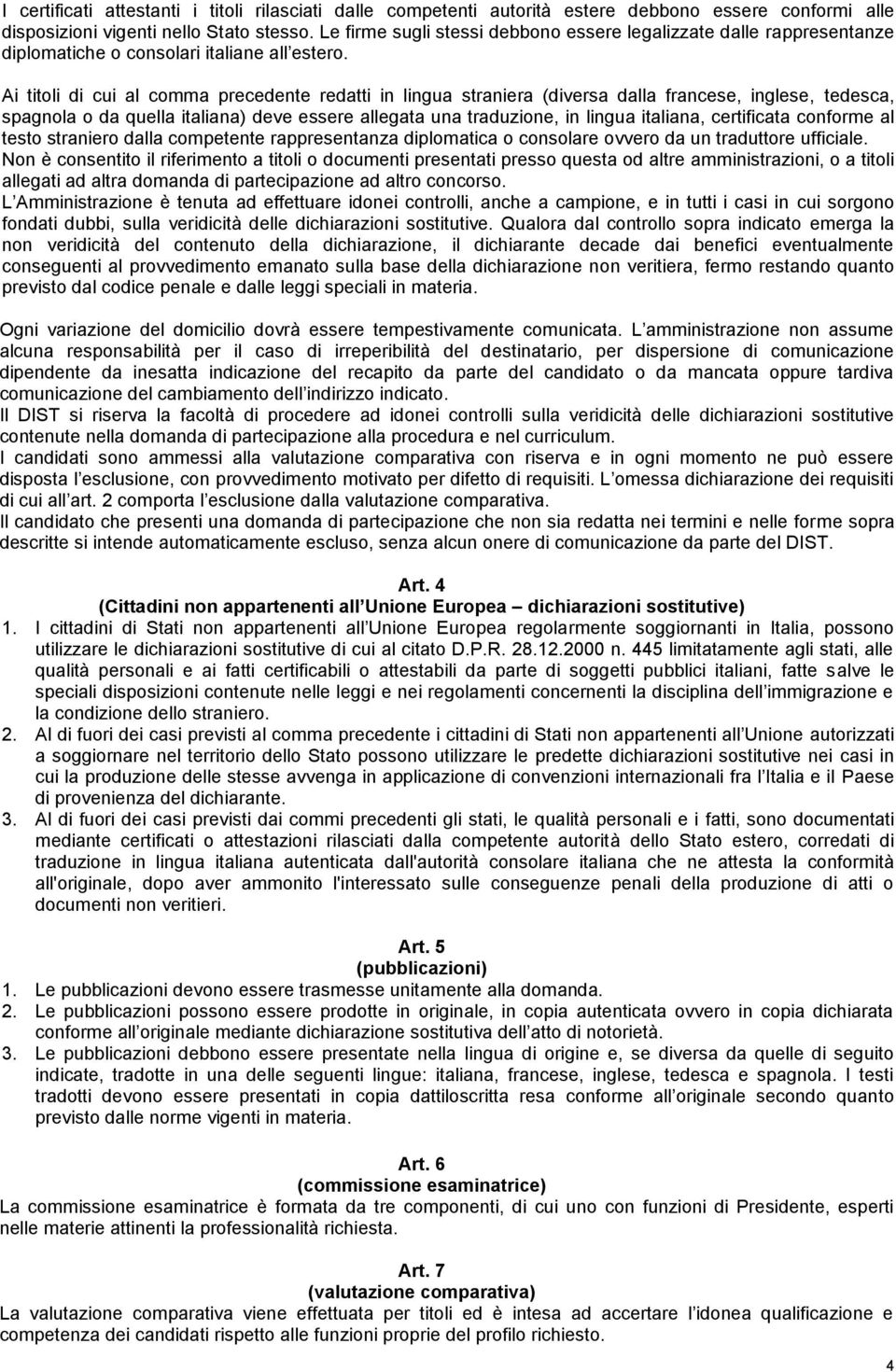 I certificati attestanti i titoli rilasciati dalle competenti autorità estere debbono essere conformi alle disposizioni vigenti nello Stato stesso. Le firme sugli stessi debbono essere legalizzate dalle rappresentanze diplomatiche o consolari italiane all estero.

Ai titoli di cui al comma precedente redatti in lingua straniera (diversa dalla francese, inglese, tedesca, spagnola o da quella italiana) deve essere allegata una traduzione, in lingua italiana, certificata conforme al testo straniero dalla competente rappresentanza diplomatica o consolare ovvero da un traduttore ufficiale.
Non è consentito il riferimento a titoli o documenti presentati presso questa od altre amministrazioni, o a titoli allegati ad altra domanda di partecipazione ad altro concorso.
L Amministrazione è tenuta ad effettuare idonei controlli, anche a campione, e in tutti i casi in cui sorgono fondati dubbi, sulla veridicità delle dichiarazioni sostitutive. Qualora dal controllo sopra indicato emerga la non veridicità del contenuto della dichiarazione, il dichiarante decade dai benefici eventualmente conseguenti al provvedimento emanato sulla base della dichiarazione non veritiera, fermo restando quanto previsto dal codice penale e dalle leggi speciali in materia.

Ogni variazione del domicilio dovrà essere tempestivamente comunicata. L amministrazione non assume alcuna responsabilità per il caso di irreperibilità del destinatario, per dispersione di comunicazione dipendente da inesatta indicazione del recapito da parte del candidato o da mancata oppure tardiva comunicazione del cambiamento dell indirizzo indicato.
Il DIST si riserva la facoltà di procedere ad idonei controlli sulla veridicità delle dichiarazioni sostitutive contenute nella domanda di partecipazione alla procedura e nel curriculum.
I candidati sono ammessi alla valutazione comparativa con riserva e in ogni momento ne può essere disposta l esclusione, con provvedimento motivato per difetto di requisiti. L omessa dichiarazione dei requisiti di cui all art. 2 comporta l esclusione dalla valutazione comparativa.
Il candidato che presenti una domanda di partecipazione che non sia redatta nei termini e nelle forme sopra descritte si intende automaticamente escluso, senza alcun onere di comunicazione da parte del DIST.

Art. 4
(Cittadini non appartenenti all Unione Europea – dichiarazioni sostitutive)
1. I cittadini di Stati non appartenenti all Unione Europea regolarmente soggiornanti in Italia, possono utilizzare le dichiarazioni sostitutive di cui al citato D.P.R. 28.12.2000 n. 445 limitatamente agli stati, alle qualità personali e ai fatti certificabili o attestabili da parte di soggetti pubblici italiani, fatte salve le speciali disposizioni contenute nelle leggi e nei regolamenti concernenti la disciplina dell immigrazione e la condizione dello straniero.
2. Al di fuori dei casi previsti al comma precedente i cittadini di Stati non appartenenti all Unione autorizzati a soggiornare nel territorio dello Stato possono utilizzare le predette dichiarazioni sostitutive nei casi in cui la produzione delle stesse avvenga in applicazione di convenzioni internazionali fra l Italia e il Paese di provenienza del dichiarante.
3. Al di fuori dei casi previsti dai commi precedenti gli stati, le qualità personali e i fatti, sono documentati mediante certificati o attestazioni rilasciati dalla competente autorità dello Stato estero, corredati di traduzione in lingua italiana autenticata dall'autorità consolare italiana che ne attesta la conformità all'originale, dopo aver ammonito l'interessato sulle conseguenze penali della produzione di atti o documenti non veritieri.

Art. 5
(pubblicazioni)
1. Le pubblicazioni devono essere trasmesse unitamente alla domanda.
2. Le pubblicazioni possono essere prodotte in originale, in copia autenticata ovvero in copia dichiarata conforme all originale mediante dichiarazione sostitutiva dell atto di notorietà.
3. Le pubblicazioni debbono essere presentate nella lingua di origine e, se diversa da quelle di seguito indicate, tradotte in una delle seguenti lingue: italiana, francese, inglese, tedesca e spagnola. I testi tradotti devono essere presentati in copia dattiloscritta resa conforme all originale secondo quanto previsto dalle norme vigenti in materia.

Art. 6
(commissione esaminatrice)
La commissione esaminatrice è formata da tre componenti, di cui uno con funzioni di Presidente, esperti nelle materie attinenti la professionalità richiesta.

Art. 7
(valutazione comparativa)
La valutazione comparativa viene effettuata per titoli ed è intesa ad accertare l idonea qualificazione e competenza dei candidati rispetto alle funzioni proprie del profilo richiesto.

4